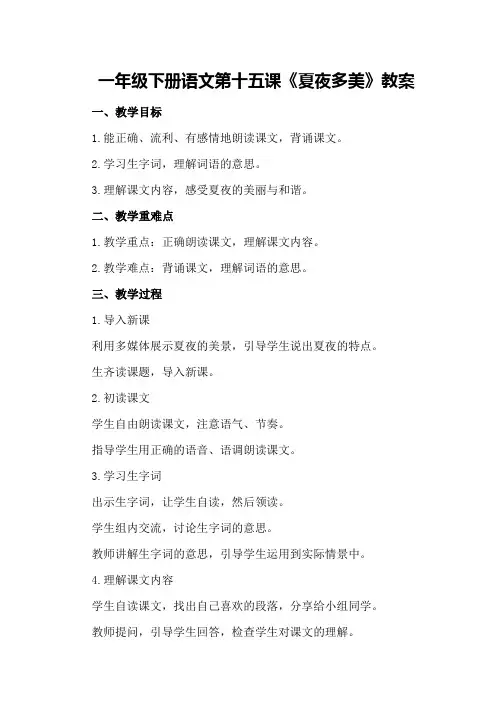 一年级下册语文第十五课《夏夜多美》教案

一、教学目标

1.能正确、流利、有感情地朗读课文，背诵课文。

2.学习生字词，理解词语的意思。

3.理解课文内容，感受夏夜的美丽与和谐。

二、教学重难点

1.教学重点：正确朗读课文，理解课文内容。

2.教学难点：背诵课文，理解词语的意思。

三、教学过程

1.导入新课

利用多媒体展示夏夜的美景，引导学生说出夏夜的特点。

生齐读课题，导入新课。

2.初读课文

学生自由朗读课文，注意语气、节奏。

指导学生用正确的语音、语调朗读课文。

3.学习生字词

出示生字词，让学生自读，然后领读。

学生组内交流，讨论生字词的意思。

教师讲解生字词的意思，引导学生运用到实际情景中。

4.理解课文内容

学生自读课文，找出自己喜欢的段落，分享给小组同学。

教师提问，引导学生回答，检查学生对课文的理解。